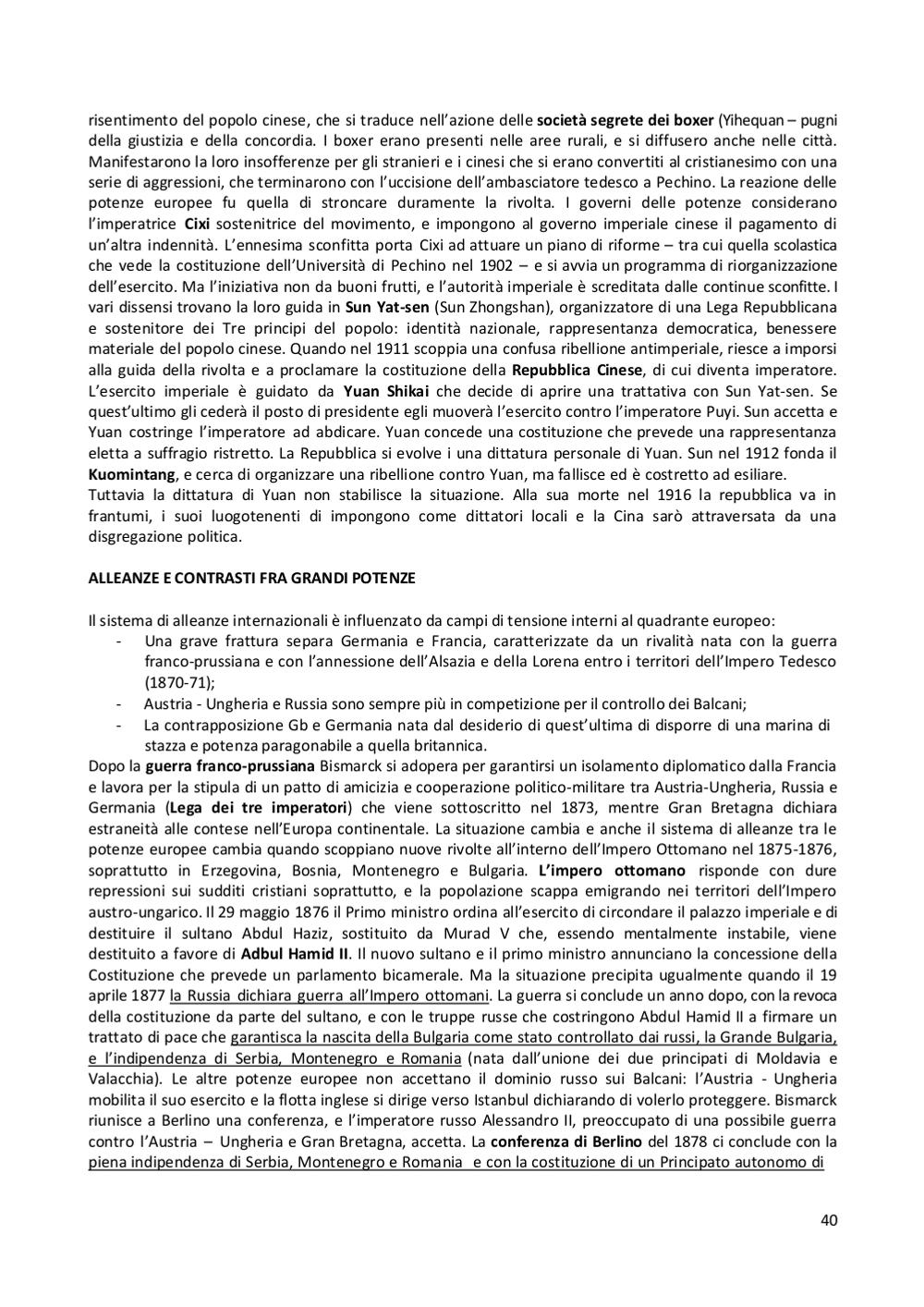 risentimento del popolo cinese, che si traduce nell'azione delle società segrete dei boxer (Yihequan – pugni della giustizia e della concordia. I boxer erano presenti nelle aree rurali, e si diffusero anche nelle città. Manifestarono la loro insofferenze per gli stranieri e i cinesi che si erano convertiti al cristianesimo con una serie di aggressioni, che terminarono con l'uccisione dell'ambasciatore tedesco a Pechino. La reazione delle potenze europee fu quella di stroncare duramente la rivolta. I governi delle potenze considerano l'imperatrice Cixi sostenitrice del movimento, e impongono al governo imperiale cinese il pagamento di un'altra indennità. L'ennesima sconfitta porta Cixi ad attuare un piano di riforme – tra cui quella scolastica che vede la costituzione dell'Università di Pechino nel 1902 – e si avvia un programma di riorganizzazione dell'esercito. Ma l'iniziativa non da buoni frutti, e l'autorità imperiale è screditata dalle continue sconfitte. I vari dissensi trovano la loro guida in Sun Yat-sen (Sun Zhongshan), organizzatore di una Lega Repubblicana e sostenitore dei Tre principi del popolo: identità nazionale, rappresentanza democratica, benessere materiale del popolo cinese. Quando nel 1911 scoppia una confusa ribellione antimperiale, riesce a imporsi alla guida della rivolta e a proclamare la costituzione della Repubblica Cinese, di cui diventa imperatore. L'esercito imperiale è guidato da Yuan Shikai che decide di aprire una trattativa con Sun Yat-sen. Se quest'ultimo gli cederà il posto di presidente egli muoverà l'esercito contro l'imperatore Puyi. Sun accetta e Yuan costringe l'imperatore ad abdicare. Yuan concede una costituzione che prevede una rappresentanza eletta a suffragio ristretto. La Repubblica si evolve i una dittatura personale di Yuan. Sun nel 1912 fonda il Kuomintang, e cerca di organizzare una ribellione contro Yuan, ma fallisce ed è costretto ad esiliare.
Tuttavia la dittatura di Yuan non stabilisce la situazione. Alla sua morte nel 1916 la repubblica va in frantumi, i suoi luogotenenti di impongono come dittatori locali e la Cina sarò attraversata da una disgregazione politica.

ALLEANZE E CONTRASTI FRA GRANDI POTENZE

Il sistema di alleanze internazionali è influenzato da campi di tensione interni al quadrante europeo:
- Una grave frattura separa Germania e Francia, caratterizzate da un rivalità nata con la guerra franco-prussiana e con l'annessione dell'Alsazia e della Lorena entro i territori dell'Impero Tedesco (1870-71);
- Austria - Ungheria e Russia sono sempre più in competizione per il controllo dei Balcani;
- La contrapposizione Gb e Germania nata dal desiderio di quest'ultima di disporre di una marina di stazza e potenza paragonabile a quella britannica.
Dopo la guerra franco-prussiana Bismarck si adopera per garantirsi un isolamento diplomatico dalla Francia e lavora per la stipula di un patto di amicizia e cooperazione politico-militare tra Austria-Ungheria, Russia e Germania (Lega dei tre imperatori) che viene sottoscritto nel 1873, mentre Gran Bretagna dichiara estraneità alle contese nell'Europa continentale. La situazione cambia e anche il sistema di alleanze tra le potenze europee cambia quando scoppiano nuove rivolte all'interno dell'Impero Ottomano nel 1875-1876, soprattutto in Erzegovina, Bosnia, Montenegro e Bulgaria. L'impero ottomano risponde con dure repressioni sui sudditi cristiani soprattutto, e la popolazione scappa emigrando nei territori dell'Impero austro-ungarico. Il 29 maggio 1876 il Primo ministro ordina all'esercito di circondare il palazzo imperiale e di destituire il sultano Abdul Haziz, sostituito da Murad V che, essendo mentalmente instabile, viene destituito a favore di Adbul Hamid II. Il nuovo sultano e il primo ministro annunciano la concessione della Costituzione che prevede un parlamento bicamerale. Ma la situazione precipita ugualmente quando il 19 aprile 1877 la Russia dichiara guerra all'Impero ottomani. La guerra si conclude un anno dopo, con la revoca della costituzione da parte del sultano, e con le truppe russe che costringono Abdul Hamid II a firmare un trattato di pace che garantisca la nascita della Bulgaria come stato controllato dai russi, la Grande Bulgaria, e l'indipendenza di Serbia, Montenegro e Romania (nata dall'unione dei due principati di Moldavia e Valacchia). Le altre potenze europee non accettano il dominio russo sui Balcani: l'Austria - Ungheria mobilita il suo esercito e la flotta inglese si dirige verso Istanbul dichiarando di volerlo proteggere. Bismarck riunisce a Berlino una conferenza, e l'imperatore russo Alessandro II, preoccupato di una possibile guerra contro l'Austria – Ungheria e Gran Bretagna, accetta. La conferenza di Berlino del 1878 ci conclude con la piena indipendenza di Serbia, Montenegro e Romania e con la costituzione di un Principato autonomo di

40